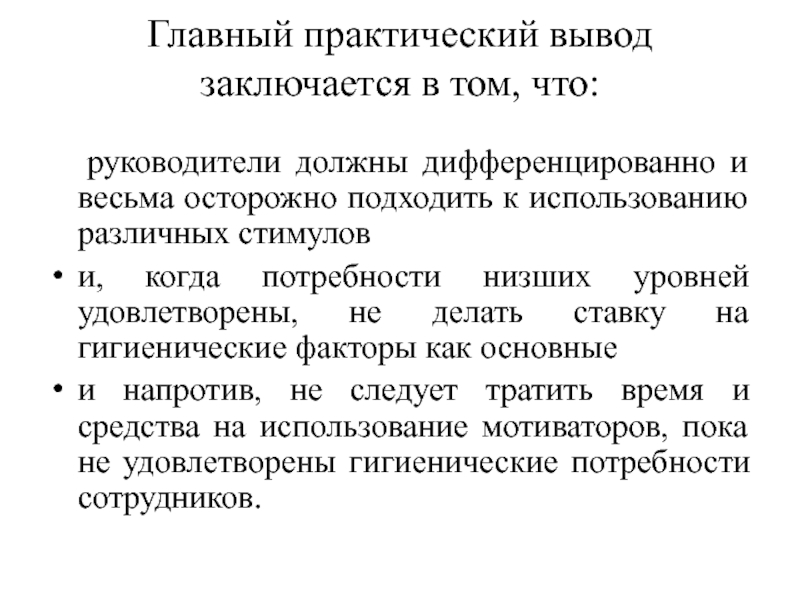 Главный практический вывод заключается в том, что:

руководители должны дифференцированно и весьма осторожно подходить к использованию различных стимулов

• и, когда потребности низших уровней удовлетворены, не делать ставку на гигиенические факторы как основные

• и напротив, не следует тратить время и средства на использование мотиваторов, пока не удовлетворены гигиенические потребности сотрудников.